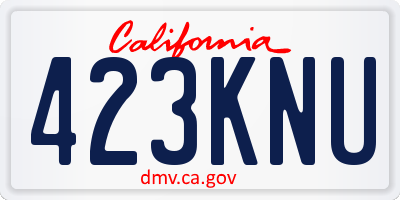 California

423KNU

dmv.ca.gov